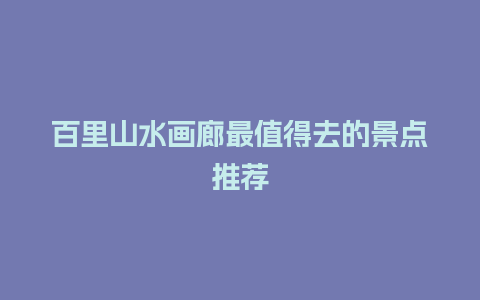 百里山水画廊最值得去的景点推荐